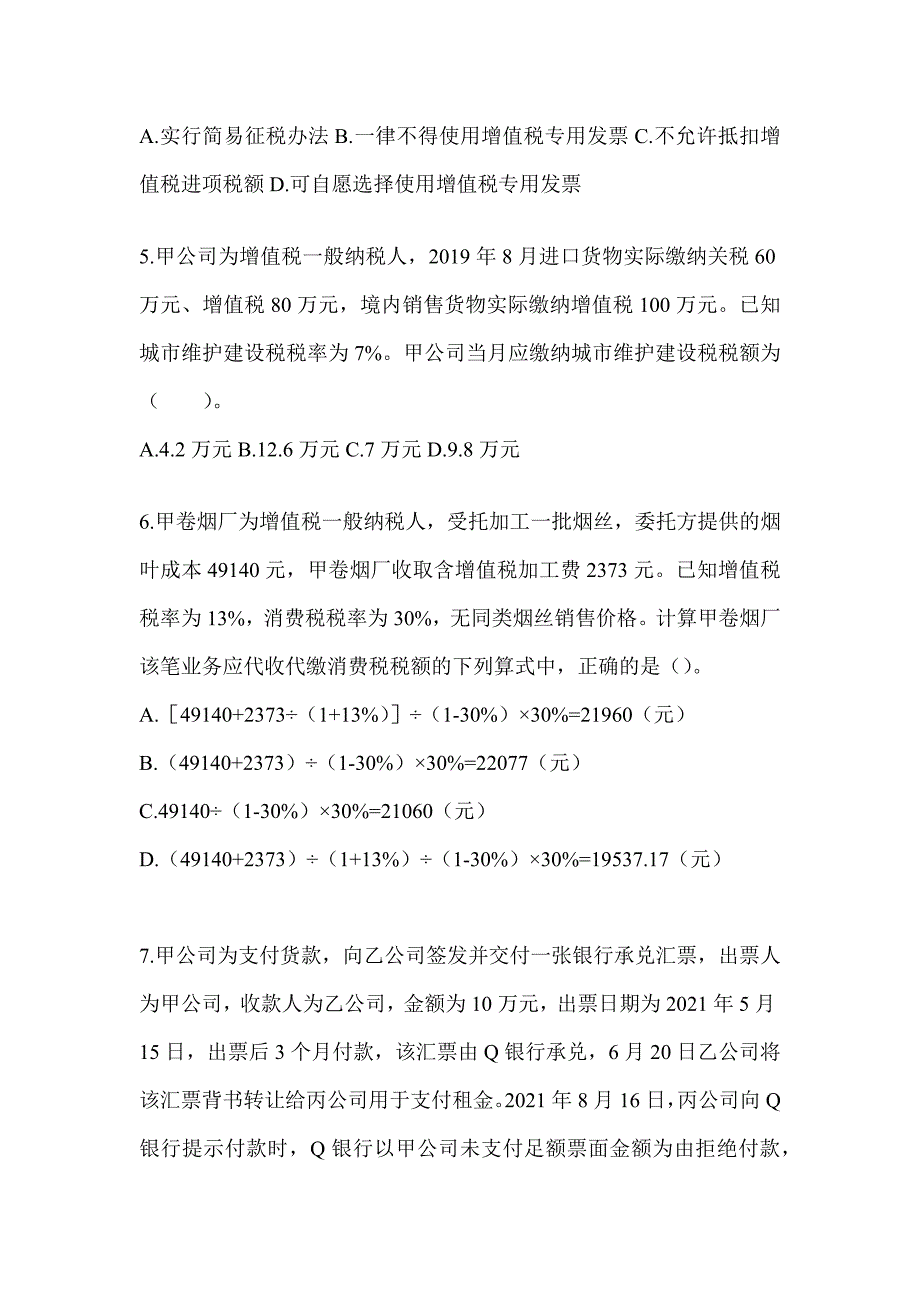 A.实行简易征税办法 B.一律不得使用增值税专用发票 C.不允许抵扣增值税进项税额 D.可自愿选择使用增值税专用发票

5.甲公司为增值税一般纳税人，2019 年 8 月进口货物实际缴纳关税 60 万元、增值税 80 万元，境内销售货物实际缴纳增值税 100 万元。已知城市维护建设税税率为 7%。甲公司当月应缴纳城市维护建设税税额为（　　）。

A.4.2 万元 B.12.6 万元 C.7 万元 D.9.8 万元

6.甲卷烟厂为增值税一般纳税人，受托加工一批烟丝，委托方提供的烟叶成本 49140 元，甲卷烟厂收取含增值税加工费 2373 元。已知增值税税率为 13%，消费税税率为 30%，无同类烟丝销售价格。计算甲卷烟厂该笔业务应代收代缴消费税税额的下列算式中，正确的是（）。

A.［49140+2373÷（1+13%）］÷（1-30%）×30%=21960（元）

B.（49140+2373）÷（1-30%）×30%=22077（元）

C.49140÷（1-30%）×30%=21060（元）

D.（49140+2373）÷（1+13%）÷（1-30%）×30%=19537.17（元）

7.甲公司为支付货款，向乙公司签发并交付一张银行承兑汇票，出票人为甲公司，收款人为乙公司，金额为 10 万元，出票日期为 2021 年 5 月 15 日，出票后 3 个月付款，该汇票由 Q 银行承兑，6 月 20 日乙公司将该汇票背书转让给丙公司用于支付租金。2021 年 8 月 16 日，丙公司向 Q 银行提示付款时，Q 银行以甲公司未支付足额票面金额为由拒绝付款，